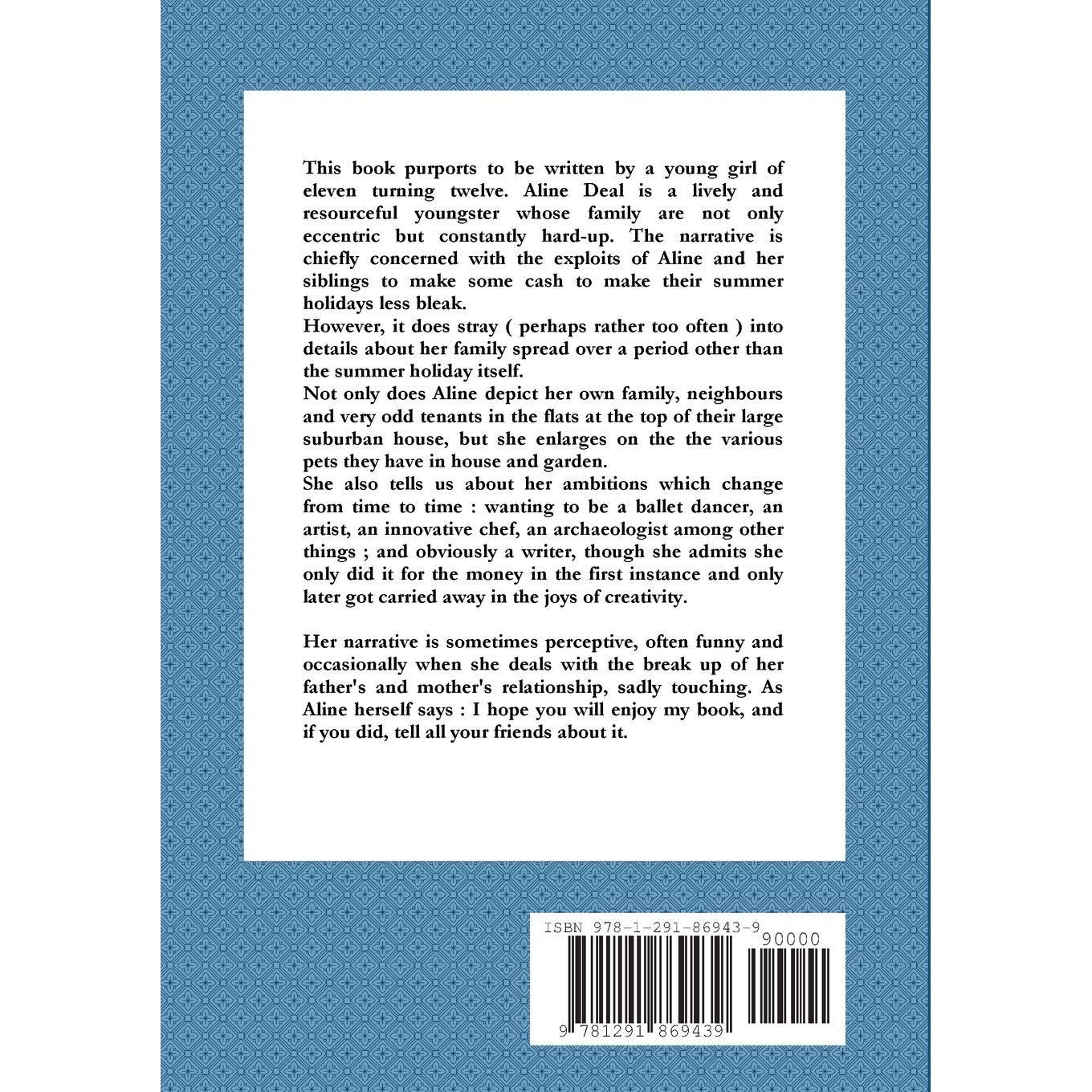 This book purports to be written by a young girl of eleven turning twelve. Aline Deal is a lively and resourceful youngster whose family are not only eccentric but constantly hard-up. The narrative is chiefly concerned with the exploits of Aline and her siblings to make some cash to make their summer holidays less bleak.
However, it does stray ( perhaps rather too often ) into details about her family spread over a period other than the summer holiday itself.
Not only does Aline depict her own family, neighbours and very odd tenants in the flats at the top of their large suburban house, but she enlarges on the the various pets they have in house and garden.
She also tells us about her ambitions which change from time to time : wanting to be a ballet dancer, an artist, an innovative chef, an archaeologist among other things ; and obviously a writer, though she admits she only did it for the money in the first instance and only later got carried away in the joys of creativity.

Her narrative is sometimes perceptive, often funny and occasionally when she deals with the break up of her father's and mother's relationship, sadly touching. As Aline herself says : I hope you will enjoy my book, and if you did, tell all your friends about it.

ISBN 978-1-291-86943-9

90000

9 781291 869439